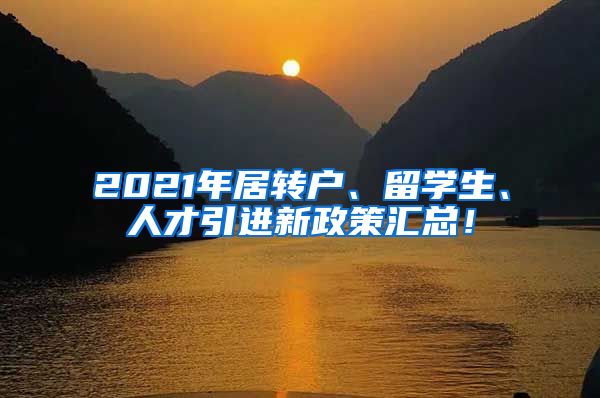 2021年居转户、留学生、人才引进新政策汇总！